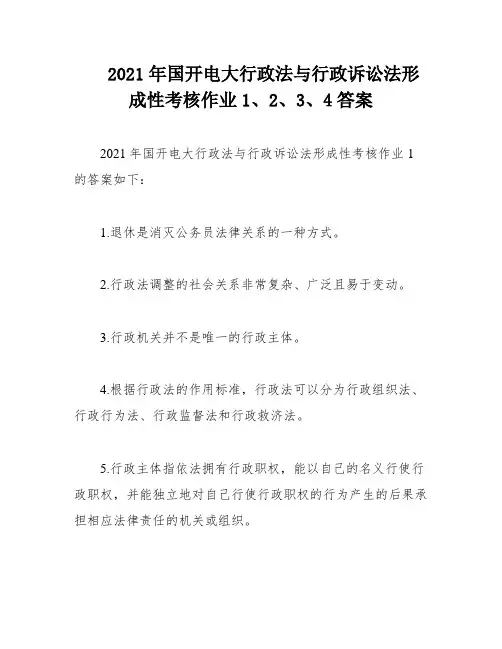 2021 年国开电大行政法与行政诉讼法形成性考核作业 1、2、3、4 答案

2021 年国开电大行政法与行政诉讼法形成性考核作业 1 的答案如下：

1.退休是消灭公务员法律关系的一种方式。

2.行政法调整的社会关系非常复杂、广泛且易于变动。

3.行政机关并不是唯一的行政主体。

4.根据行政法的作用标准，行政法可以分为行政组织法、行政行为法、行政监督法和行政救济法。

5.行政主体指依法拥有行政职权，能以自己的名义行使行政职权，并能独立地对自己行使行政职权的行为产生的后果承担相应法律责任的机关或组织。